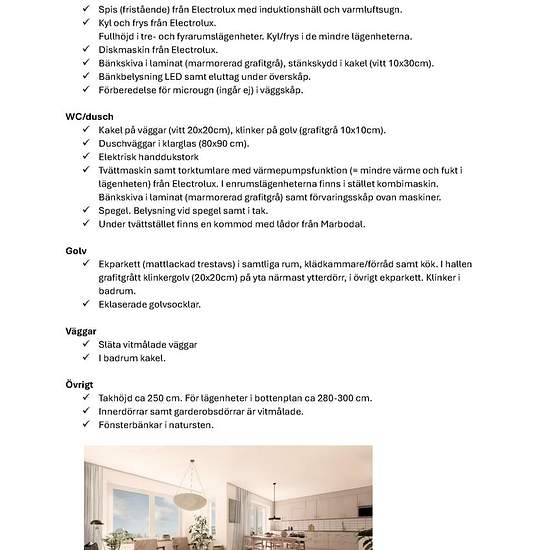 ✓ Spis (fristående) från Electrolux med induktionshäll och varmluftsugn.
✓ Kyl och frys från Electrolux.
Fullhöjd i tre- och fyrarumslägenheter. Kyl/frys i de mindre lägenheterna.
✓ Diskmaskin från Electrolux.
✓ Bänkskiva i laminat (marmorerad grafitgrå), stänkskydd i kakel (vitt 10x30cm).
✓ Bänkbelysning LED samt eluttag under överskåp.
✓ Förberedelse för microugn (ingår ej) i väggskåp.

WC/dusch
✓ Kakel på väggar (vitt 20x20cm), klinker på golv (grafitgrå 10x10cm).
✓ Duschväggar i klarglas (80x90 cm).
✓ Elektrisk handdukstork
✓ Tvättmaskin samt torktumlare med värmepumpsfunktion (= mindre värme och fukt i lägenheten) från Electrolux. I enrumslägenheterna finns i stället kombimaskin. Bänkskiva i laminat (marmorerad grafitgrå) samt förvaringsskåp ovan maskiner.
✓ Spegel. Belysning vid spegel samt i tak.
✓ Under tvättstället finns en kommod med lådor från Marbodal.

Golv
✓ Ekparkett (mattlackad trestavs) i samtliga rum, klädkammare/förråd samt kök. I hallen grafitgrått klinkergolv (20x20cm) på yta närmast ytterdörr, i övrigt ekparkett. Klinker i badrum.
✓ Eklaserade golvsocklar.

Väggar
✓ Släta vitmålade väggar
✓ I badrum kakel.

Övrigt
✓ Takhöjd ca 250 cm. För lägenheter i bottenplan ca 280-300 cm.
✓ Innerdörrar samt garderobsdörrar är vitmålade.
✓ Fönsterbänkar i natursten.